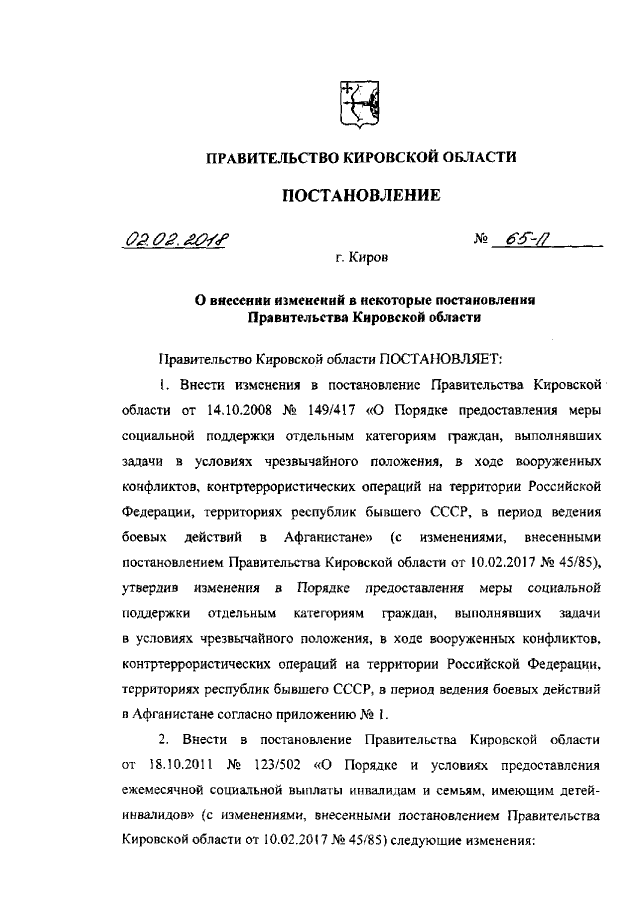 ПРАВИТЕЛЬСТВО КИРОВСКОЙ ОБЛАСТИ

ПОСТАНОВЛЕНИЕ

02.02.2018 № 65-П

г. Киров

О внесении изменений в некоторые постановления Правительства Кировской области

Правительство Кировской области ПОСТАНОВЛЯЕТ:

1. Внести изменения в постановление Правительства Кировской области от 14.10.2008 № 149/417 «О Порядке предоставления меры социальной поддержки отдельным категориям граждан, выполнявших задачи в условиях чрезвычайного положения, в ходе вооруженных конфликтов, контртеррористических операций на территории Российской Федерации, территориях республик бывшего СССР, в период ведения боевых действий в Афганистане» (с изменениями, внесенными постановлением Правительства Кировской области от 10.02.2017 № 45/85), утвердив изменения в Порядке предоставления меры социальной поддержки отдельным категориям граждан, выполнявших задачи в условиях чрезвычайного положения, в ходе вооруженных конфликтов, контртеррористических операций на территории Российской Федерации, территориях республик бывшего СССР, в период ведения боевых действий в Афганистане согласно приложению № 1.

2. Внести в постановление Правительства Кировской области от 18.10.2011 № 123/502 «О Порядке и условиях предоставления ежемесячной социальной выплаты инвалидам и семьям, имеющим детей-инвалидов» (с изменениями, внесенными постановлением Правительства Кировской области от 10.02.2017 № 45/85) следующие изменения: